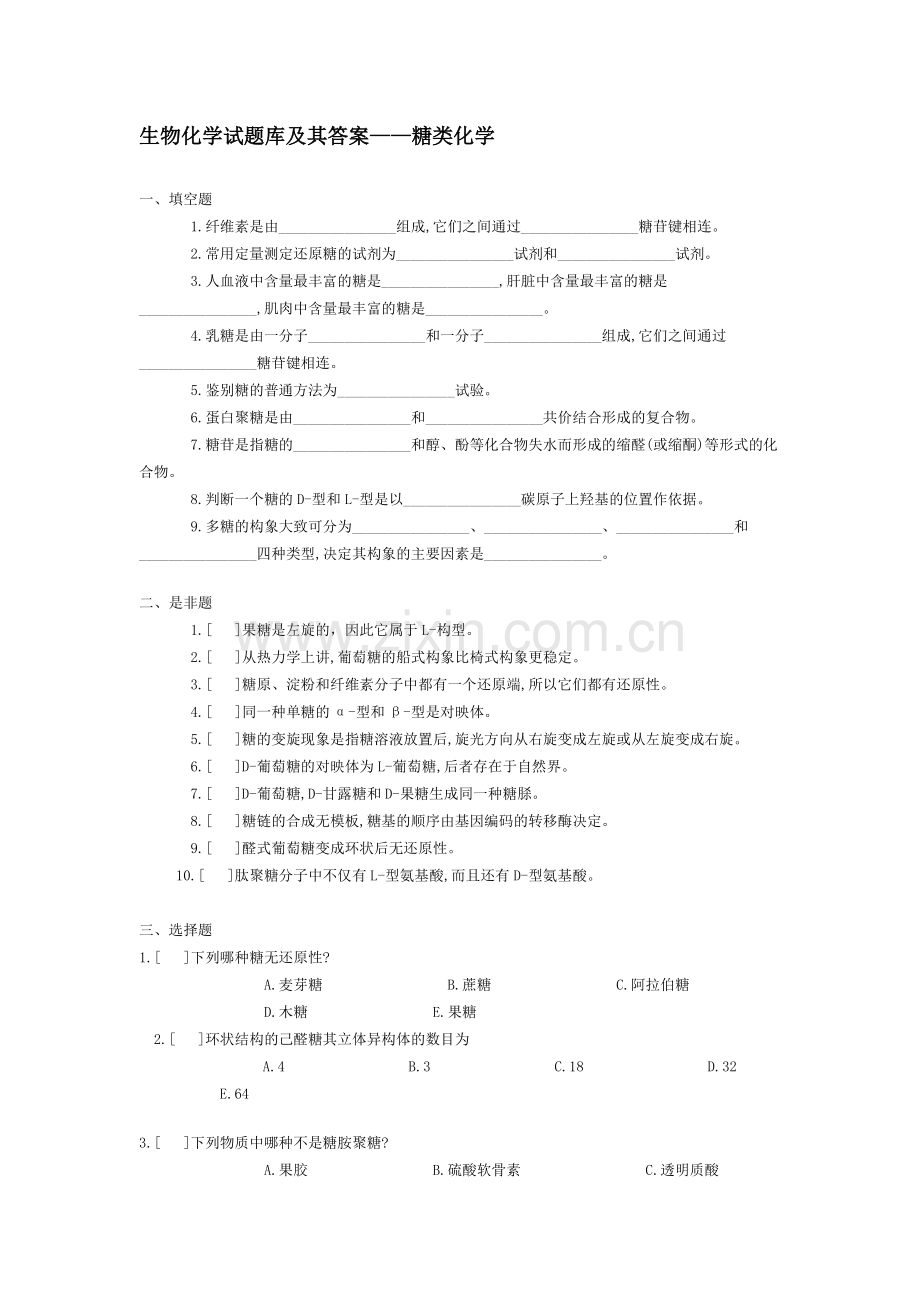 生物化学试题库及其答案——糖类化学

一、填空题

1.纤维素是由____组成,它们之间通过____糖苷键相连。

2.常用定量测定还原糖的试剂为____试剂和____试剂。

3.人血液中含量最丰富的糖是____,肝脏中含量最丰富的糖是____,肌肉中含量最丰富的糖是____。

4.乳糖是由一分子____和一分子____组成,它们之间通过____糖苷键相连。

5.鉴别糖的普通方法为____试验。

6.蛋白聚糖是由____和____共价结合形成的复合物。

7.糖苷是指糖的____和醇、酚等化合物失水而形成的缩醛(或缩酮)等形式的化合物。

8.判断一个糖的D-型和L-型是以____碳原子上羟基的位置作依据。

9.多糖的构象大致可分为____、____、____和____四种类型,决定其构象的主要因素是____。

二、是非题

1.[ ]果糖是左旋的,因此它属于L-构型。

2.[ ]从热力学上讲,葡萄糖的船式构象比椅式构象更稳定。

3.[ ]糖原、淀粉和纤维素分子中都有一个还原端,所以它们都有还原性。

4.[ ]同一种单糖的α-型和β-型是对映体。

5.[ ]糖的变旋现象是指糖溶液放置后,旋光方向从右旋变成左旋或从左旋变成右旋。

6.[ ]D-葡萄糖的对映体为L-葡萄糖,后者存在于自然界。

7.[ ]D-葡萄糖,D-甘露糖和D-果糖生成同一种糖脎。

8.[ ]糖链的合成无模板,糖基的顺序由基因编码的转移酶决定。

9.[ ]醛式葡萄糖变成环状后无还原性。

10.[ ]肽聚糖分子中不仅有L-型氨基酸,而且还有D-型氨基酸。

三、选择题

1.[ ]下列哪种糖无还原性?

A.麦芽糖 B.蔗糖 C.阿拉伯糖
D.木糖 E.果糖

2.[ ]环状结构的己醛糖其立体异构体的数目为

A.4 B.3 C.18 D.32
E.64

3.[ ]下列物质中哪种不是糖胺聚糖?

A.果胶 B.硫酸软骨素 C.透明质酸

www.zixin.com.cn